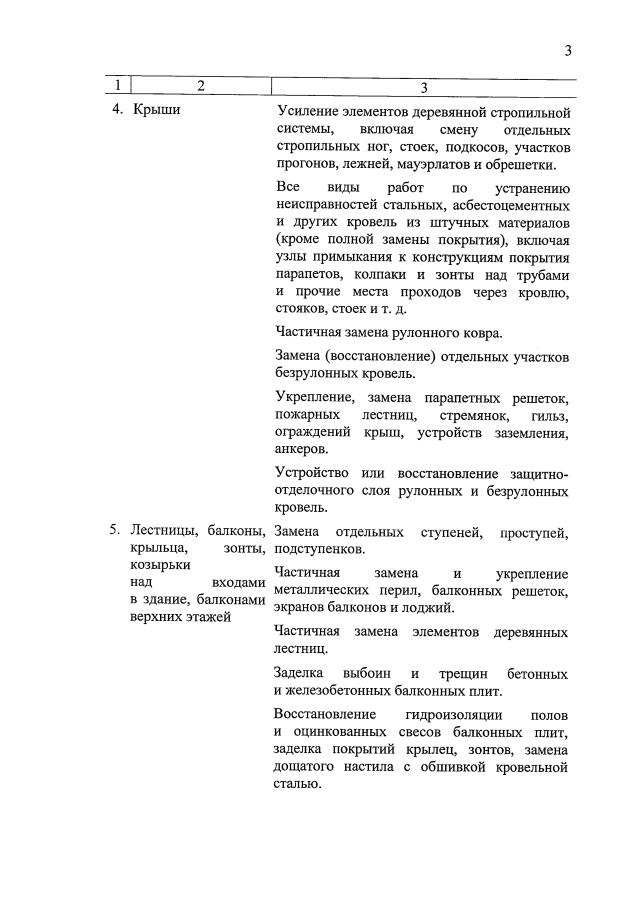 3

| 1 | 2 | 3 |
|---|---|---|
| 4. | Крыши | Усиление элементов деревянной стропильной системы, включая смену отдельных стропильных ног, стоек, подкосов, участков прогонов, лежней, мауэрлатов и обрешетки.<br><br>Все виды работ по устранению неисправностей стальных, асбестоцементных и других кровель из штучных материалов (кроме полной замены покрытия), включая узлы примыкания к конструкциям покрытия парапетов, колпаки и зонты над трубами и прочие места проходов через кровлю, стояков, стоек и т. д.<br><br>Частичная замена рулонного ковра.<br><br>Замена (восстановление) отдельных участков безрулонных кровель.<br><br>Укрепление, замена парапетных решеток, пожарных лестниц, стремянок, гильз, ограждений крыш, устройств заземления, анкеров.<br><br>Устройство или восстановление защитно-отделочного слоя рулонных и безрулонных кровель. |
| 5. | Лестницы, балконы, крыльца, зонты, козырьки над входами в здание, балконами верхних этажей | Замена отдельных ступеней, проступей, подступенков.<br><br>Частичная замена и укрепление металлических перил, балконных решеток, экранов балконов и лоджий.<br><br>Частичная замена элементов деревянных лестниц.<br><br>Заделка выбоин и трещин бетонных и железобетонных балконных плит.<br><br>Восстановление гидроизоляции полов и оцинкованных свесов балконных плит, заделка покрытий крылец, зонтов, замена дощатого настила с обшивкой кровельной сталью. |